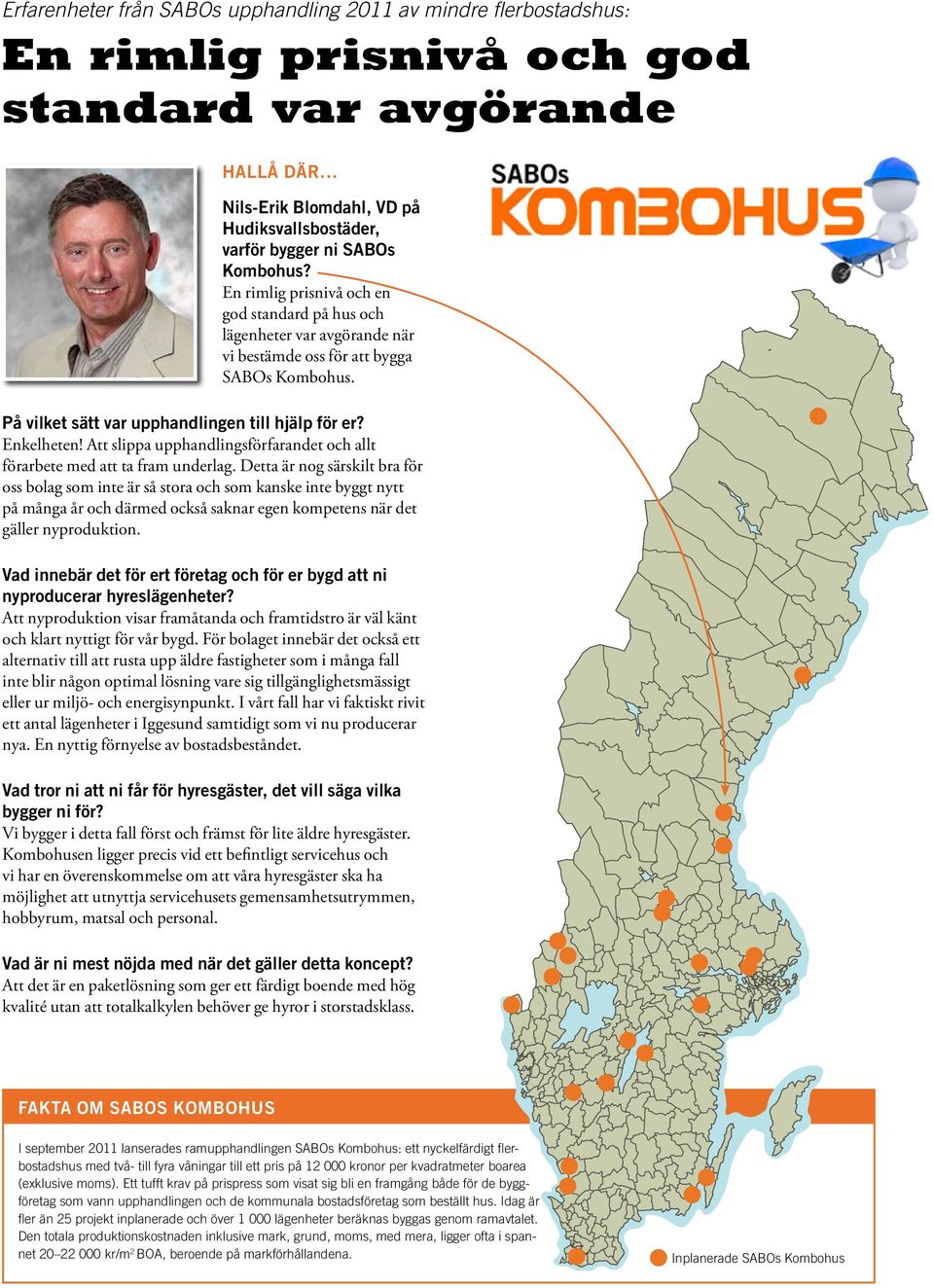 Erfarenheter från SABOs upphandling 2011 av mindre flerbostadshus:

En rimlig prisnivå och god standard var avgörande

HALLÅ DÄR...

Nils-Erik Blomdahl, VD på Hudiksvallsbostäder, varför bygger ni SABOs Kombohus?
En rimlig prisnivå och en god standard på hus och lägenheter var avgörande när vi bestämde oss för att bygga SABOs Kombohus.

SABOs KOMBOHUS

På vilket sätt var upphandlingen till hjälp för er?
Enkelheten! Att slippa upphandlingsförfarandet och allt förarbete med att ta fram underlag. Detta är nog särskilt bra för oss bolag som inte är så stora och som kanske inte byggt nytt på många år och därmed också saknar egen kompetens när det gäller nyproduktion.

Vad innebär det för ert företag och för er bygd att ni nyproducerar hyreslägenheter?
Att nyproduktion visar framåtanda och framtidstro är väl känt och klart nyttigt för vår bygd. För bolaget innebär det också ett alternativ till att rusta upp äldre fastigheter som i många fall inte blir någon optimal lösning vare sig tillgänglighetsmässigt eller ur miljö- och energisynpunkt. I vårt fall har vi faktiskt rivit ett antal lägenheter i Iggesund samtidigt som vi nu producerar nya. En nyttig förnyelse av bostadsbeståndet.

Vad tror ni att ni får för hyresgäster, det vill säga vilka bygger ni för?
Vi bygger i detta fall först och främst för lite äldre hyresgäster. Kombohusen ligger precis vid ett befintligt servicehus och vi har en överenskommelse om att våra hyresgäster ska ha möjlighet att utnyttja servicehusets gemensamhetsutrymmen, hobbyrum, matsal och personal.

Vad är ni mest nöjda med när det gäller detta koncept?
Att det är en paketlösning som ger ett färdigt boende med hög kvalité utan att totalkalkylen behöver ge hyror i storstadsklass.

FAKTA OM SABOS KOMBOHUS

I september 2011 lanserades ramupphandlingen SABOs Kombohus: ett nyckelfärdigt flerbostadshus med två- till fyra våningar till ett pris på 12 000 kronor per kvadratmeter boarea (exklusive moms). Ett tufft krav på prispress som visat sig bli en framgång både för de byggföretag som vann upphandlingen och de kommunala bostadsföretag som beställt hus. Idag är fler än 25 projekt inplanerade och över 1 000 lägenheter beräknas byggas genom ramavtalet. Den totala produktionskostnaden inklusive mark, grund, moms, med mera, ligger ofta i spannet 20–22 000 kr/m$^2$ BOA, beroende på markförhållandena.

Inplanerade SABOs Kombohus